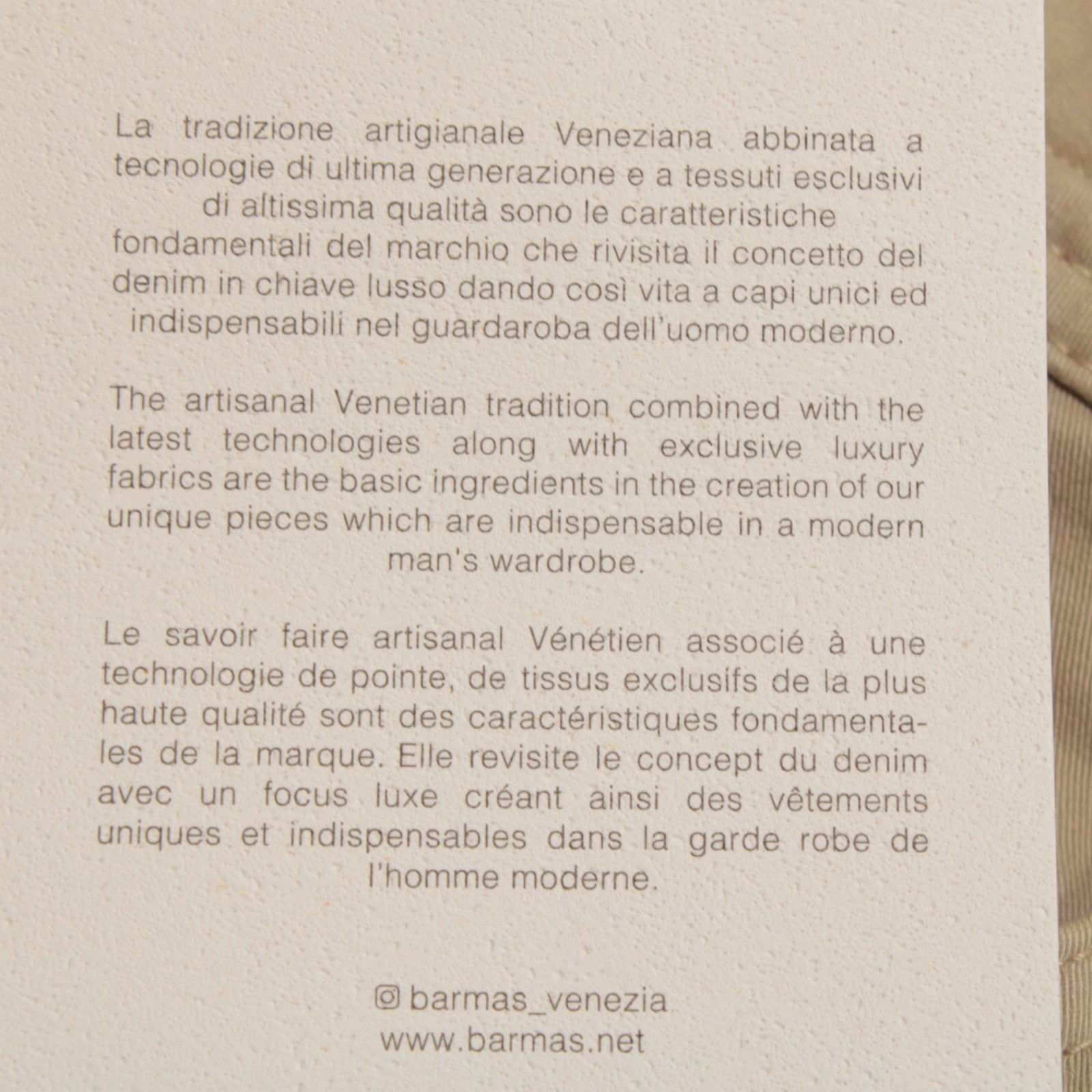 La tradizione artigianale Veneziana abbinata a tecnologie di ultima generazione e a tessuti esclusivi di altissima qualità sono le caratteristiche fondamentali del marchio che rivisita il concetto del denim in chiave lusso dando così vita a capi unici ed indispensabili nel guardaroba dell'uomo moderno.

The artisanal Venetian tradition combined with the latest technologies along with exclusive luxury fabrics are the basic ingredients in the creation of our unique pieces which are indispensable in a modern man's wardrobe.

Le savoir faire artisanal Vénétien associé à une technologie de pointe, de tissus exclusifs de la plus haute qualité sont des caractéristiques fondamentales de la marque. Elle revisite le concept du denim avec un focus luxe créant ainsi des vêtements uniques et indispensables dans la garde robe de l'homme moderne.

barmas_venezia
www.barmas.net